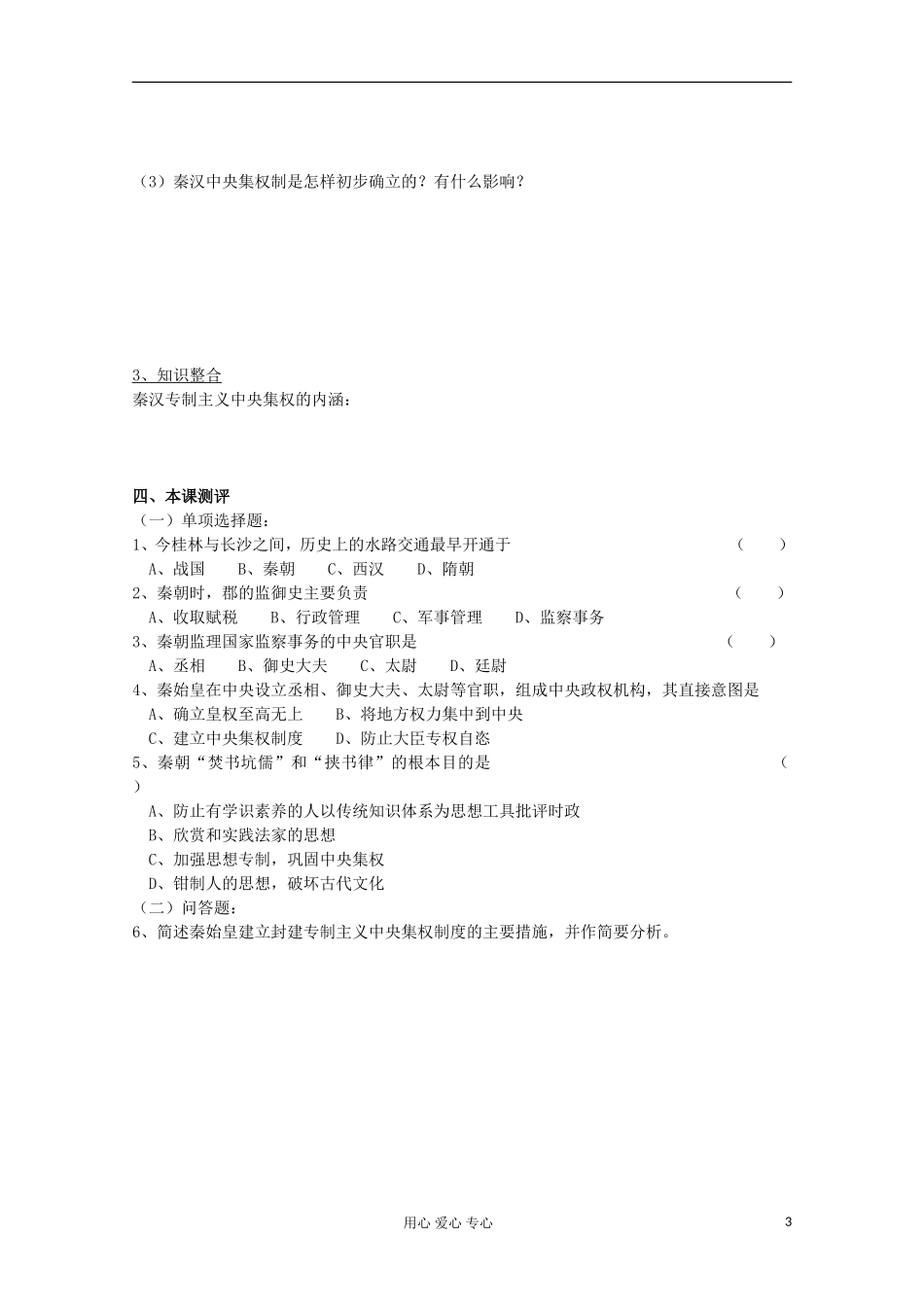 （3）秦汉中央集权制是怎样初步确立的？有什么影响？

3、知识整合
秦汉专制主义中央集权的内涵：

四、本课测评
（一）单项选择题：
1、今桂林与长沙之间，历史上的水路交通最早开通于 （ ）
A、战国 B、秦朝 C、西汉 D、隋朝
2、秦朝时，郡的监御史主要负责 （ ）
A、收取赋税 B、行政管理 C、军事管理 D、监察事务
3、秦朝监理国家监察事务的中央官职是 （ ）
A、丞相 B、御史大夫 C、太尉 D、廷尉
4、秦始皇在中央设立丞相、御史大夫、太尉等官职，组成中央政权机构，其直接意图是
A、确立皇权至高无上 B、将地方权力集中到中央
C、建立中央集权制度 D、防止大臣专权自恣
5、秦朝“焚书坑儒”和“挟书律”的根本目的是 （ ）
A、防止有学识素养的人以传统知识体系为思想工具批评时政
B、欣赏和实践法家的思想
C、加强思想专制，巩固中央集权
D、钳制人的思想，破坏古代文化
（二）问答题：
6、简述秦始皇建立封建专制主义中央集权制度的主要措施，并作简要分析。

用心 爱心 专心 3